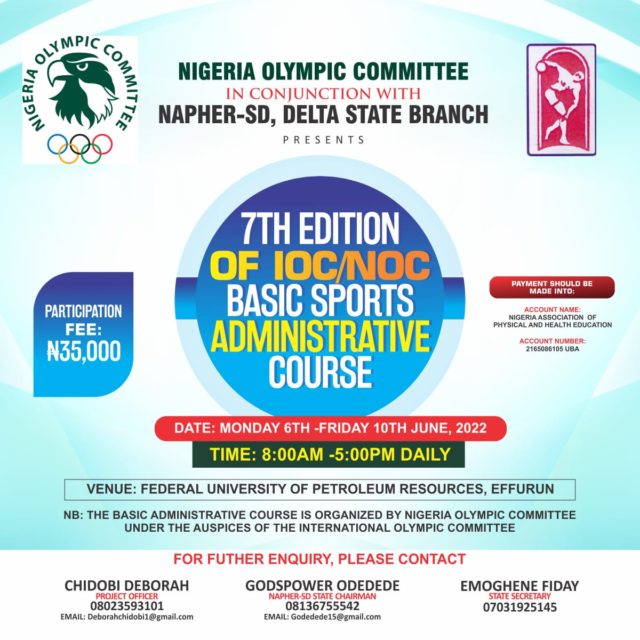 NIGERIA OLYMPIC COMMITTEE

NIGERIA OLYMPIC COMMITTEE
IN CONJUNCTION WITH
NAPHER-SD, DELTA STATE BRANCH
PRESENTS

7TH EDITION
OF IOC/NOC
BASIC SPORTS
ADMINISTRATIVE
COURSE

PARTICIPATION FEE: ₦35,000

PAYMENT SHOULD BE MADE INTO:

ACCOUNT NAME:
NIGERIA ASSOCIATION OF PHYSICAL AND HEALTH EDUCATION

ACCOUNT NUMBER:
2165086105 UBA

DATE: MONDAY 6TH -FRIDAY 10TH JUNE, 2022

TIME: 8:00AM -5:00PM DAILY

VENUE: FEDERAL UNIVERSITY OF PETROLEUM RESOURCES, EFFURUN

NB: THE BASIC ADMINISTRATIVE COURSE IS ORGANIZED BY NIGERIA OLYMPIC COMMITTEE UNDER THE AUSPICES OF THE INTERNATIONAL OLYMPIC COMMITTEE

FOR FUTHER ENQUIRY, PLEASE CONTACT

CHIDOBI DEBORAH
PROJECT OFFICER
08023593101
EMAIL: Deborahchidobi1@gmail.com

GODSPOWER ODEDEDE
NAPHER-SD STATE CHAIRMAN
08136755542
EMAIL: Godedede15@gmail.com

EMOGHENE FIDAY
STATE SECRETARY
07031925145